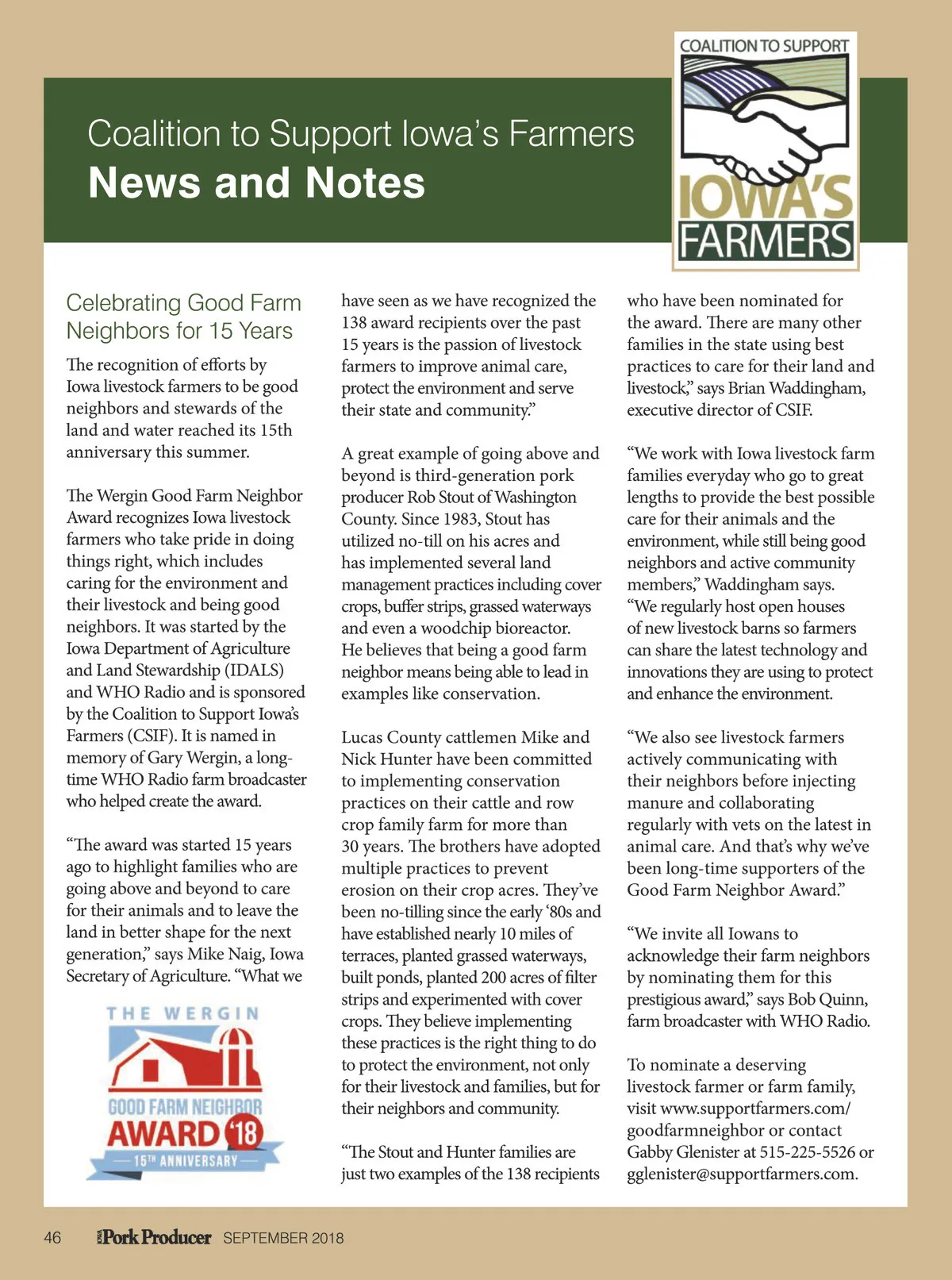 Coalition to Support Iowa's Farmers
News and Notes

COALITION TO SUPPORT
IOWA'S
FARMERS

Celebrating Good Farm Neighbors for 15 Years

The recognition of efforts by Iowa livestock farmers to be good neighbors and stewards of the land and water reached its 15th anniversary this summer.

The Wergin Good Farm Neighbor Award recognizes Iowa livestock farmers who take pride in doing things right, which includes caring for the environment and their livestock and being good neighbors. It was started by the Iowa Department of Agriculture and Land Stewardship (IDALS) and WHO Radio and is sponsored by the Coalition to Support Iowa's Farmers (CSIF). It is named in memory of Gary Wergin, a long-time WHO Radio farm broadcaster who helped create the award.

"The award was started 15 years ago to highlight families who are going above and beyond to care for their animals and to leave the land in better shape for the next generation," says Mike Naig, Iowa Secretary of Agriculture. "What we

THE WERGIN
GOOD FARM NEIGHBOR
AWARD '18
15TH ANNIVERSARY

have seen as we have recognized the 138 award recipients over the past 15 years is the passion of livestock farmers to improve animal care, protect the environment and serve their state and community."

A great example of going above and beyond is third-generation pork producer Rob Stout of Washington County. Since 1983, Stout has utilized no-till on his acres and has implemented several land management practices including cover crops, buffer strips, grassed waterways and even a woodchip bioreactor. He believes that being a good farm neighbor means being able to lead in examples like conservation.

Lucas County cattlemen Mike and Nick Hunter have been committed to implementing conservation practices on their cattle and row crop family farm for more than 30 years. The brothers have adopted multiple practices to prevent erosion on their crop acres. They've been no-tilling since the early '80s and have established nearly 10 miles of terraces, planted grassed waterways, built ponds, planted 200 acres of filter strips and experimented with cover crops. They believe implementing these practices is the right thing to do to protect the environment, not only for their livestock and families, but for their neighbors and community.

"The Stout and Hunter families are just two examples of the 138 recipients who have been nominated for the award. There are many other families in the state using best practices to care for their land and livestock," says Brian Waddingham, executive director of CSIF.

"We work with Iowa livestock farm families everyday who go to great lengths to provide the best possible care for their animals and the environment, while still being good neighbors and active community members," Waddingham says. "We regularly host open houses of new livestock barns so farmers can share the latest technology and innovations they are using to protect and enhance the environment.

"We also see livestock farmers actively communicating with their neighbors before injecting manure and collaborating regularly with vets on the latest in animal care. And that's why we've been long-time supporters of the Good Farm Neighbor Award."

"We invite all Iowans to acknowledge their farm neighbors by nominating them for this prestigious award," says Bob Quinn, farm broadcaster with WHO Radio.

To nominate a deserving livestock farmer or farm family, visit www.supportfarmers.com/goodfarmneighbor or contact Gabby Glenister at 515-225-5526 or gglenister@supportfarmers.com.

46 Pork Producer SEPTEMBER 2018